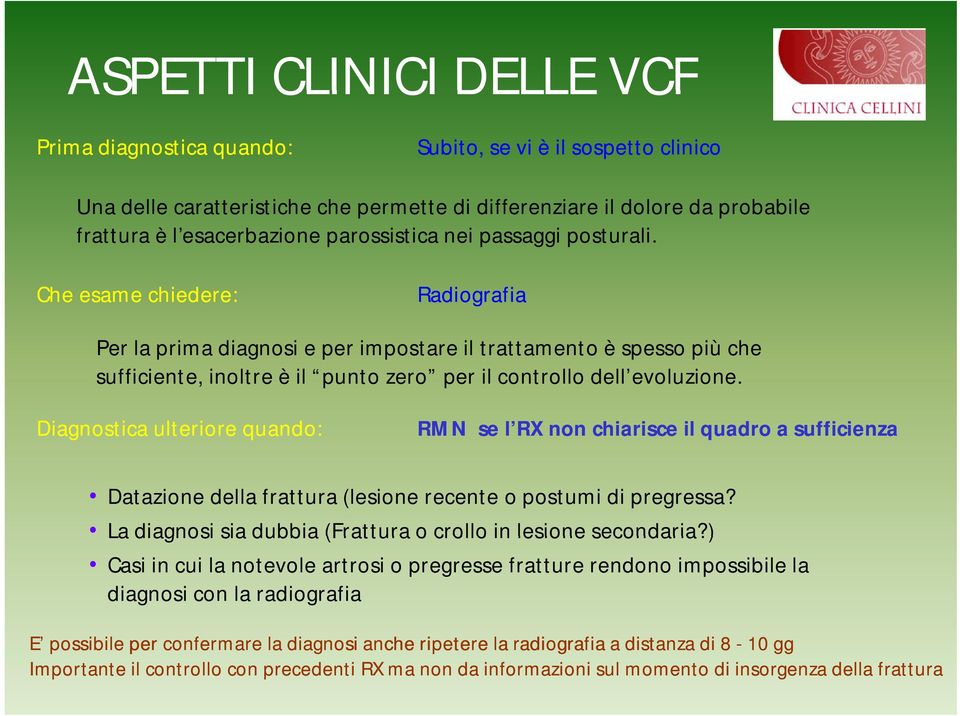 ASPETTI CLINICI DELLE VCF

CLINICA CELLINI

Prima diagnostica quando: Subito, se vi è il sospetto clinico

Una delle caratteristiche che permette di differenziare il dolore da probabile frattura è l'esacerbazione parossistica nei passaggi posturali.

Che esame chiedere: Radiografia

Per la prima diagnosi e per impostare il trattamento è spesso più che sufficiente, inoltre è il "punto zero" per il controllo dell'evoluzione.

Diagnostica ulteriore quando: RMN se l'RX non chiarisce il quadro a sufficienza

• Datazione della frattura (lesione recente o postumi di pregressa?
• La diagnosi sia dubbia (Frattura o crollo in lesione secondaria?)
• Casi in cui la notevole artrosi o pregresse fratture rendono impossibile la diagnosi con la radiografia

E' possibile per confermare la diagnosi anche ripetere la radiografia a distanza di 8 - 10 gg
Importante il controllo con precedenti RX ma non da informazioni sul momento di insorgenza della frattura